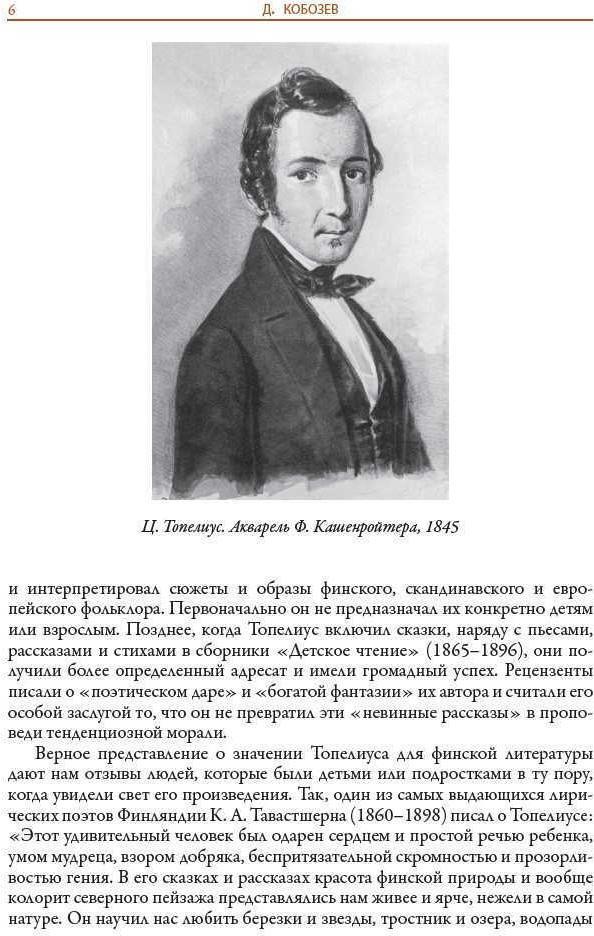 6 Д. КОБОЗЕВ

Ц. Топелиус. Акварель Ф. Кашенройтера, 1845

и интерпретировал сюжеты и образы финского, скандинавского и европейского фольклора. Первоначально он не предназначал их конкретно детям или взрослым. Позднее, когда Топелиус включил сказки, наряду с пьесами, рассказами и стихами в сборники «Детское чтение» (1865–1896), они получили более определенный адресат и имели громадный успех. Рецензенты писали о «поэтическом даре» и «богатой фантазии» их автора и считали его особой заслугой то, что он не превратил эти «невинные рассказы» в проповеди тенденциозной морали.

Верное представление о значении Топелиуса для финской литературы дают нам отзывы людей, которые были детьми или подростками в ту пору, когда увидели свет его произведения. Так, один из самых выдающихся лирических поэтов Финляндии К. А. Тавастшерна (1860–1898) писал о Топелиусе: «Этот удивительный человек был одарен сердцем и простой речью ребенка, умом мудреца, взором добряка, беспритязательной скромностью и прозорливостью гения. В его сказках и рассказах красота финской природы и вообще колорит северного пейзажа представлялись нам живее и ярче, нежели в самой натуре. Он научил нас любить березки и звезды, тростник и озера, водопады